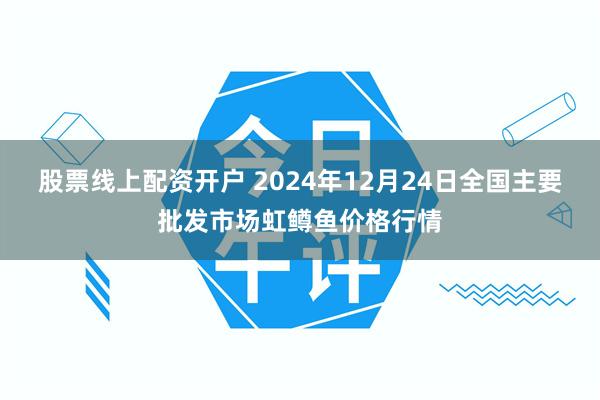 今日午评

股票线上配资开户 2024年12月24日全国主要批发市场虹鳟鱼价格行情